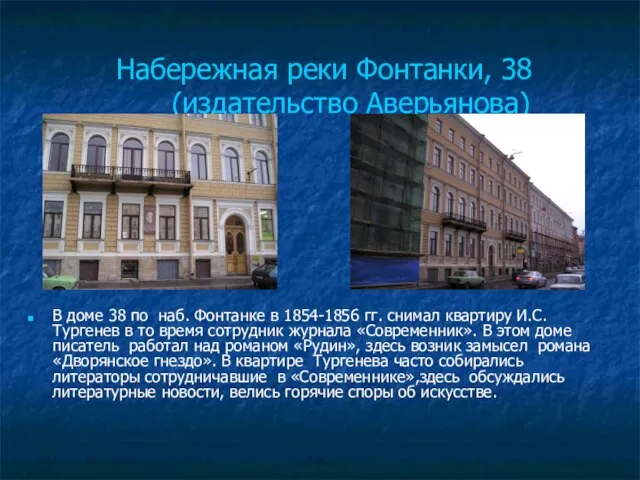 Набережная реки Фонтанки, 38 (издательство Аверьянова)

В доме 38 по наб. Фонтанке в 1854-1856 гг. снимал квартиру И.С. Тургенев в то время сотрудник журнала «Современник». В этом доме писатель работал над романом «Рудин», здесь возник замысел романа «Дворянское гнездо». В квартире Тургенева часто собирались литераторы сотрудничавшие в «Современнике»,здесь обсуждались литературные новости, велись горячие споры об искусстве.